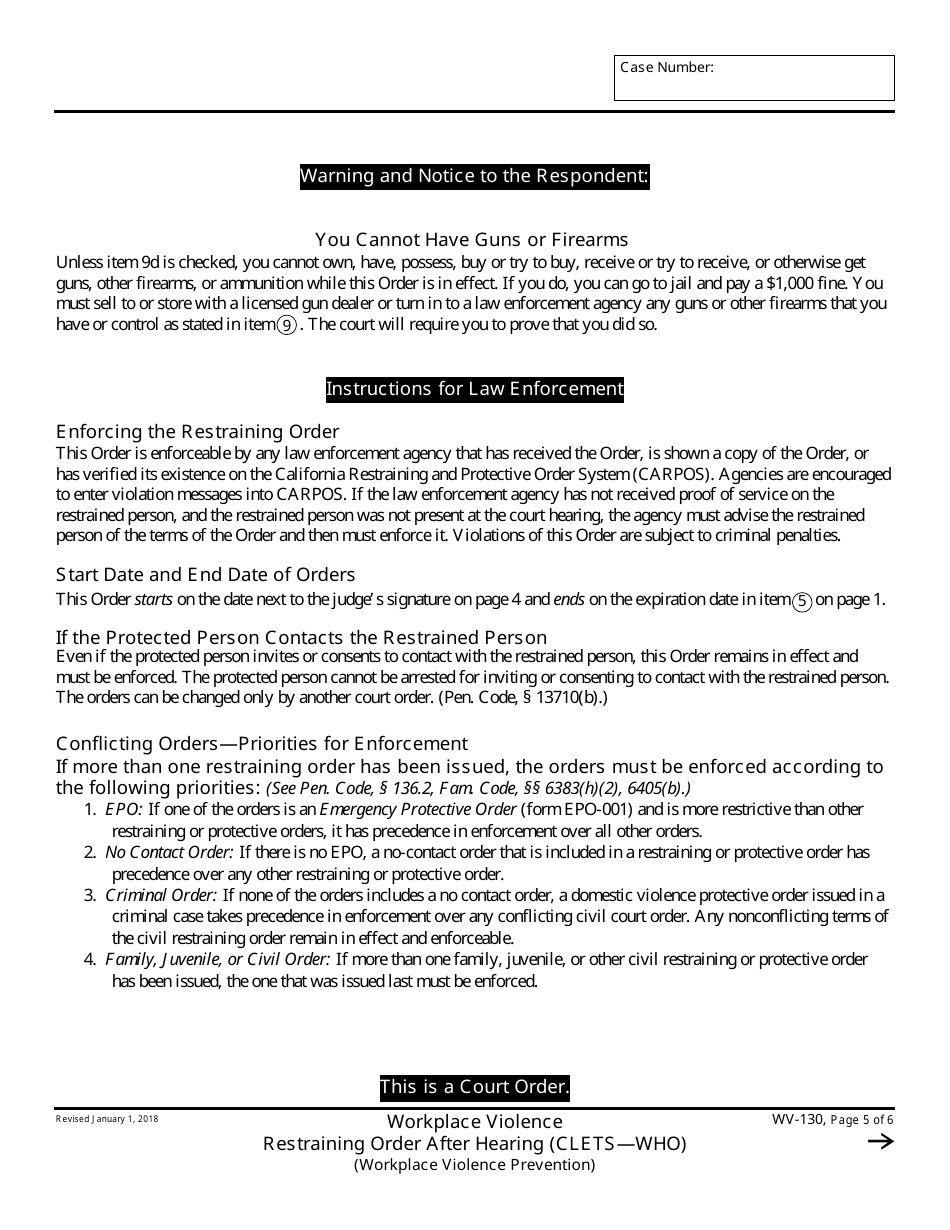 Case Number:

Warning and Notice to the Respondent:

You Cannot Have Guns or Firearms

Unless item 9d is checked, you cannot own, have, possess, buy or try to buy, receive or try to receive, or otherwise get guns, other firearms, or ammunition while this Order is in effect. If you do, you can go to jail and pay a $1,000 fine. You must sell to or store with a licensed gun dealer or turn in to a law enforcement agency any guns or other firearms that you have or control as stated in item 9. The court will require you to prove that you did so.

Instructions for Law Enforcement

Enforcing the Restraining Order

This Order is enforceable by any law enforcement agency that has received the Order, is shown a copy of the Order, or has verified its existence on the California Restraining and Protective Order System (CARPOS). Agencies are encouraged to enter violation messages into CARPOS. If the law enforcement agency has not received proof of service on the restrained person, and the restrained person was not present at the court hearing, the agency must advise the restrained person of the terms of the Order and then must enforce it. Violations of this Order are subject to criminal penalties.

Start Date and End Date of Orders

This Order starts on the date next to the judge's signature on page 4 and ends on the expiration date in item 5 on page 1.

If the Protected Person Contacts the Restrained Person

Even if the protected person invites or consents to contact with the restrained person, this Order remains in effect and must be enforced. The protected person cannot be arrested for inviting or consenting to contact with the restrained person. The orders can be changed only by another court order. (Pen. Code, § 13710(b).)

Conflicting Orders—Priorities for Enforcement

If more than one restraining order has been issued, the orders must be enforced according to the following priorities: (See Pen. Code, § 136.2, Fam. Code, §§ 6383(h)(2), 6405(b).)

1. EPO: If one of the orders is an Emergency Protective Order (form EPO-001) and is more restrictive than other restraining or protective orders, it has precedence in enforcement over all other orders.
2. No Contact Order: If there is no EPO, a no-contact order that is included in a restraining or protective order has precedence over any other restraining or protective order.
3. Criminal Order: If none of the orders includes a no contact order, a domestic violence protective order issued in a criminal case takes precedence in enforcement over any conflicting civil court order. Any nonconflicting terms of the civil restraining order remain in effect and enforceable.
4. Family, Juvenile, or Civil Order: If more than one family, juvenile, or other civil restraining or protective order has been issued, the one that was issued last must be enforced.

This is a Court Order.

Revised January 1, 2018

Workplace Violence
Restraining Order After Hearing (CLETS—WHO)
(Workplace Violence Prevention)

WV-130, Page 5 of 6
→